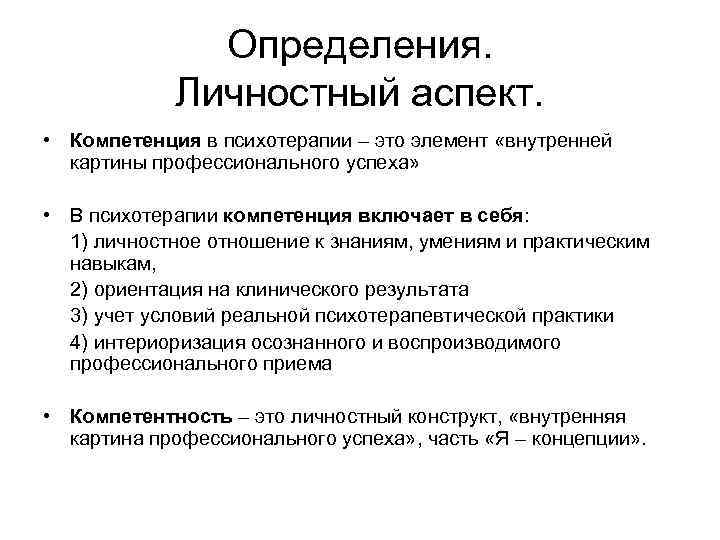 Определения.
Личностный аспект.

• Компетенция в психотерапии – это элемент «внутренней картины профессионального успеха»

• В психотерапии компетенция включает в себя:
1) личностное отношение к знаниям, умениям и практическим навыкам,
2) ориентация на клинического результата
3) учет условий реальной психотерапевтической практики
4) интериоризация осознанного и воспроизводимого профессионального приема

• Компетентность – это личностный конструкт, «внутренняя картина профессионального успеха», часть «Я – концепции».